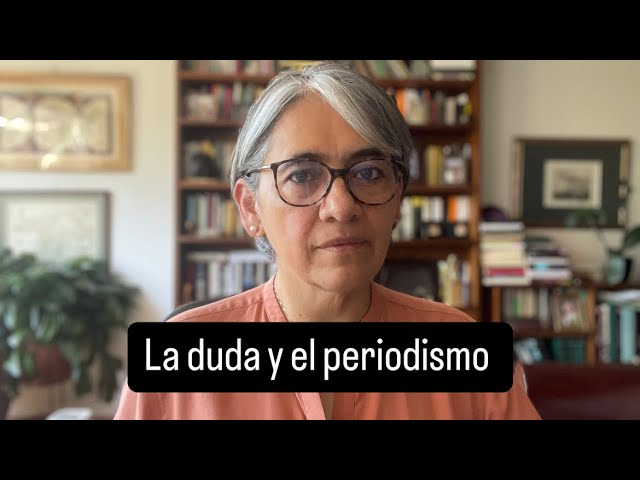 La duda y el periodismo